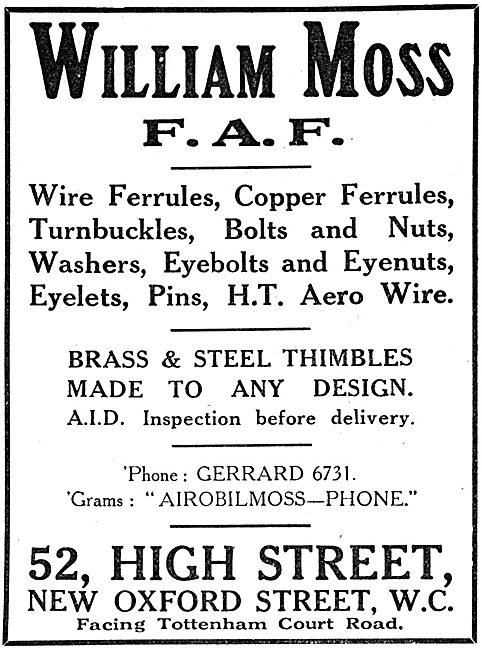 WILLIAM MOSS
F. A. F.

Wire Ferrules, Copper Ferrules, Turnbuckles, Bolts and Nuts, Washers, Eyebolts and Eyenuts, Eyelets, Pins, H.T. Aero Wire.

BRASS & STEEL THIMBLES MADE TO ANY DESIGN.
A.I.D. Inspection before delivery.

'Phone : GERRARD 6731.
'Grams : "AIROBILMOSS—PHONE."

52, HIGH STREET,
NEW OXFORD STREET, W.C.
Facing Tottenham Court Road.